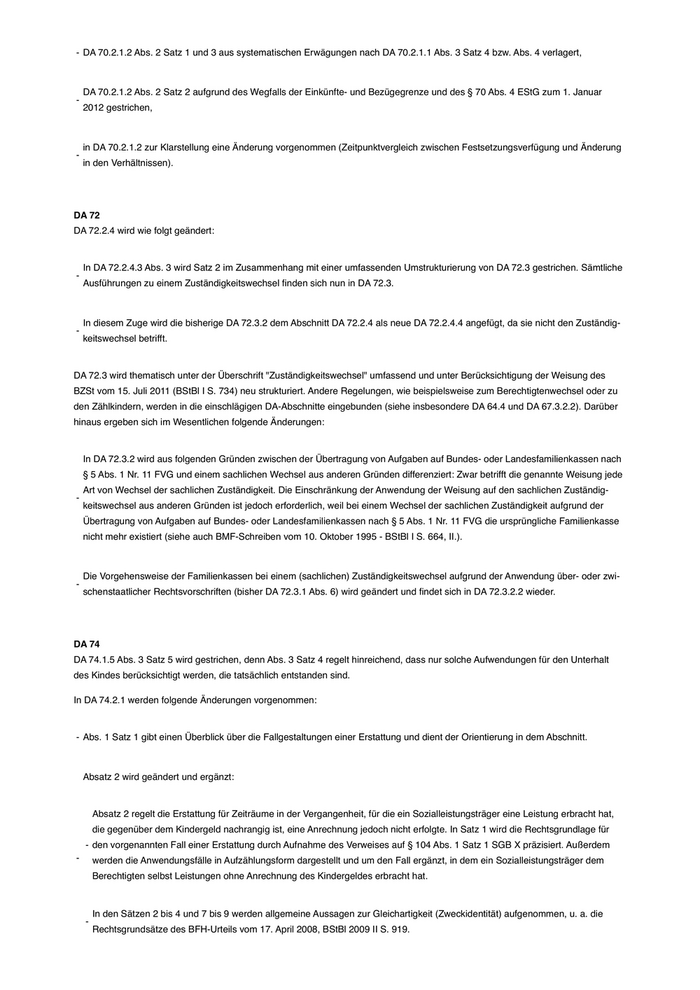 - DA 70.2.1.2 Abs. 2 Satz 1 und 3 aus systematischen Erwägungen nach DA 70.2.1.1 Abs. 3 Satz 4 bzw. Abs. 4 verlagert,

- DA 70.2.1.2 Abs. 2 Satz 2 aufgrund des Wegfalls der Einkünfte- und Bezügegrenze und des § 70 Abs. 4 EStG zum 1. Januar 2012 gestrichen,

- in DA 70.2.1.2 zur Klarstellung eine Änderung vorgenommen (Zeitpunktvergleich zwischen Festsetzungsverfügung und Änderung in den Verhältnissen).

DA 72
DA 72.2.4 wird wie folgt geändert:

- In DA 72.2.4.3 Abs. 3 wird Satz 2 im Zusammenhang mit einer umfassenden Umstrukturierung von DA 72.3 gestrichen. Sämtliche Ausführungen zu einem Zuständigkeitswechsel finden sich nun in DA 72.3.

- In diesem Zuge wird die bisherige DA 72.3.2 dem Abschnitt DA 72.2.4 als neue DA 72.2.4.4 angefügt, da sie nicht den Zuständigkeitswechsel betrifft.

DA 72.3 wird thematisch unter der Überschrift "Zuständigkeitswechsel" umfassend und unter Berücksichtigung der Weisung des BZSt vom 15. Juli 2011 (BStBl I S. 734) neu strukturiert. Andere Regelungen, wie beispielsweise zum Berechtigtenwechsel oder zu den Zählkindern, werden in die einschlägigen DA-Abschnitte eingebunden (siehe insbesondere DA 64.4 und DA 67.3.2.2). Darüber hinaus ergeben sich im Wesentlichen folgende Änderungen:

- In DA 72.3.2 wird aus folgenden Gründen zwischen der Übertragung von Aufgaben auf Bundes- oder Landesfamilienkassen nach § 5 Abs. 1 Nr. 11 FVG und einem sachlichen Wechsel aus anderen Gründen differenziert: Zwar betrifft die genannte Weisung jede Art von Wechsel der sachlichen Zuständigkeit. Die Einschränkung der Anwendung der Weisung auf den sachlichen Zuständigkeitswechsel aus anderen Gründen ist jedoch erforderlich, weil bei einem Wechsel der sachlichen Zuständigkeit aufgrund der Übertragung von Aufgaben auf Bundes- oder Landesfamilienkassen nach § 5 Abs. 1 Nr. 11 FVG die ursprüngliche Familienkasse nicht mehr existiert (siehe auch BMF-Schreiben vom 10. Oktober 1995 - BStBl I S. 664, II.).

- Die Vorgehensweise der Familienkassen bei einem (sachlichen) Zuständigkeitswechsel aufgrund der Anwendung über- oder zwischenstaatlicher Rechtsvorschriften (bisher DA 72.3.1 Abs. 6) wird geändert und findet sich in DA 72.3.2.2 wieder.

DA 74
DA 74.1.5 Abs. 3 Satz 5 wird gestrichen, denn Abs. 3 Satz 4 regelt hinreichend, dass nur solche Aufwendungen für den Unterhalt des Kindes berücksichtigt werden, die tatsächlich entstanden sind.

In DA 74.2.1 werden folgende Änderungen vorgenommen:

- Abs. 1 Satz 1 gibt einen Überblick über die Fallgestaltungen einer Erstattung und dient der Orientierung in dem Abschnitt.

Absatz 2 wird geändert und ergänzt:

- Absatz 2 regelt die Erstattung für Zeiträume in der Vergangenheit, für die ein Sozialleistungsträger eine Leistung erbracht hat, die gegenüber dem Kindergeld nachrangig ist, eine Anrechnung jedoch nicht erfolgte. In Satz 1 wird die Rechtsgrundlage für den vorgenannten Fall einer Erstattung durch Aufnahme des Verweises auf § 104 Abs. 1 Satz 1 SGB X präzisiert. Außerdem werden die Anwendungsfälle in Aufzählungsform dargestellt und um den Fall ergänzt, in dem ein Sozialleistungsträger dem Berechtigten selbst Leistungen ohne Anrechnung des Kindergeldes erbracht hat.

- In den Sätzen 2 bis 4 und 7 bis 9 werden allgemeine Aussagen zur Gleichartigkeit (Zweckidentität) aufgenommen, u. a. die Rechtsgrundsätze des BFH-Urteils vom 17. April 2008, BStBl 2009 II S. 919.